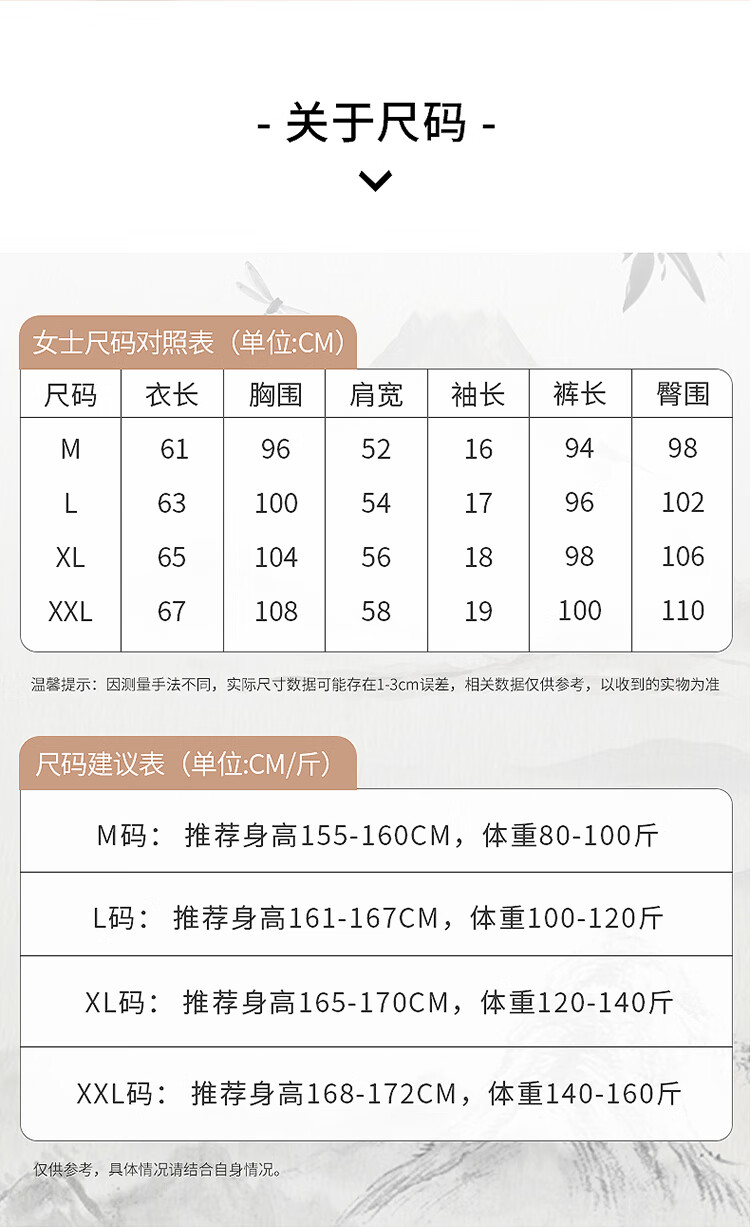 - 关于尺码 -

女士尺码对照表（单位:CM）

| 尺码 | 衣长 | 胸围 | 肩宽 | 袖长 | 裤长 | 臀围 |
|---|---|---|---|---|---|---|
| M | 61 | 96 | 52 | 16 | 94 | 98 |
| L | 63 | 100 | 54 | 17 | 96 | 102 |
| XL | 65 | 104 | 56 | 18 | 98 | 106 |
| XXL | 67 | 108 | 58 | 19 | 100 | 110 |

温馨提示：因测量手法不同，实际尺寸数据可能存在1-3cm误差，相关数据仅供参考，以收到的实物为准

尺码建议表（单位:CM/斤）

M码： 推荐身高155-160CM，体重80-100斤

L码： 推荐身高161-167CM，体重100-120斤

XL码： 推荐身高165-170CM，体重120-140斤

XXL码： 推荐身高168-172CM，体重140-160斤

仅供参考，具体情况请结合自身情况。